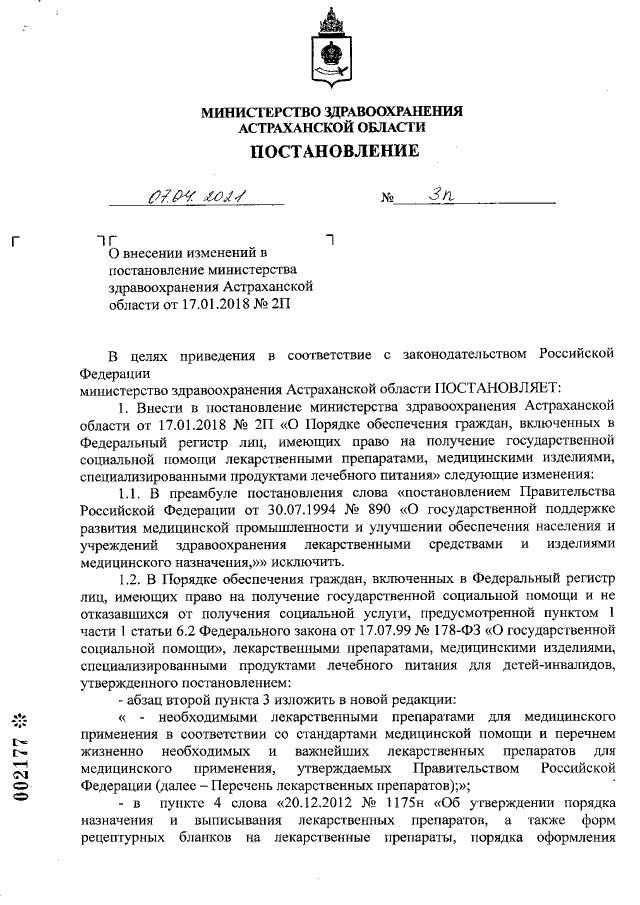 МИНИСТЕРСТВО ЗДРАВООХРАНЕНИЯ АСТРАХАНСКОЙ ОБЛАСТИ

ПОСТАНОВЛЕНИЕ

07.04.2021 № 3п

О внесении изменений в постановление министерства здравоохранения Астраханской области от 17.01.2018 № 2П

В целях приведения в соответствие с законодательством Российской Федерации
министерство здравоохранения Астраханской области ПОСТАНОВЛЯЕТ:

1. Внести в постановление министерства здравоохранения Астраханской области от 17.01.2018 № 2П «О Порядке обеспечения граждан, включенных в Федеральный регистр лиц, имеющих право на получение государственной социальной помощи лекарственными препаратами, медицинскими изделиями, специализированными продуктами лечебного питания» следующие изменения:

1.1. В преамбуле постановления слова «постановлением Правительства Российской Федерации от 30.07.1994 № 890 «О государственной поддержке развития медицинской промышленности и улучшении обеспечения населения и учреждений здравоохранения лекарственными средствами и изделиями медицинского назначения,»» исключить.

1.2. В Порядке обеспечения граждан, включенных в Федеральный регистр лиц, имеющих право на получение государственной социальной помощи и не отказавшихся от получения социальной услуги, предусмотренной пунктом 1 части 1 статьи 6.2 Федерального закона от 17.07.99 № 178-ФЗ «О государственной социальной помощи», лекарственными препаратами, медицинскими изделиями, специализированными продуктами лечебного питания для детей-инвалидов, утвержденного постановлением:

- абзац второй пункта 3 изложить в новой редакции:

« - необходимыми лекарственными препаратами для медицинского применения в соответствии со стандартами медицинской помощи и перечнем жизненно необходимых и важнейших лекарственных препаратов для медицинского применения, утверждаемых Правительством Российской Федерации (далее – Перечень лекарственных препаратов);»;

- в пункте 4 слова «20.12.2012 № 1175н «Об утверждении порядка назначения и выписывания лекарственных препаратов, а также форм рецептурных бланков на лекарственные препараты, порядка оформления

002177